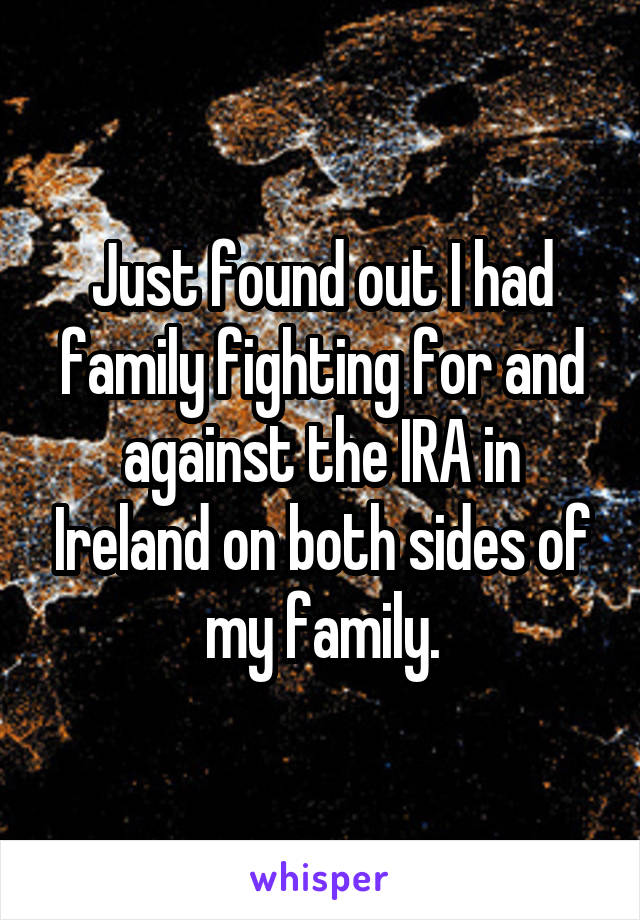 Just found out I had family fighting for and against the IRA in Ireland on both sides of my family.

whisper